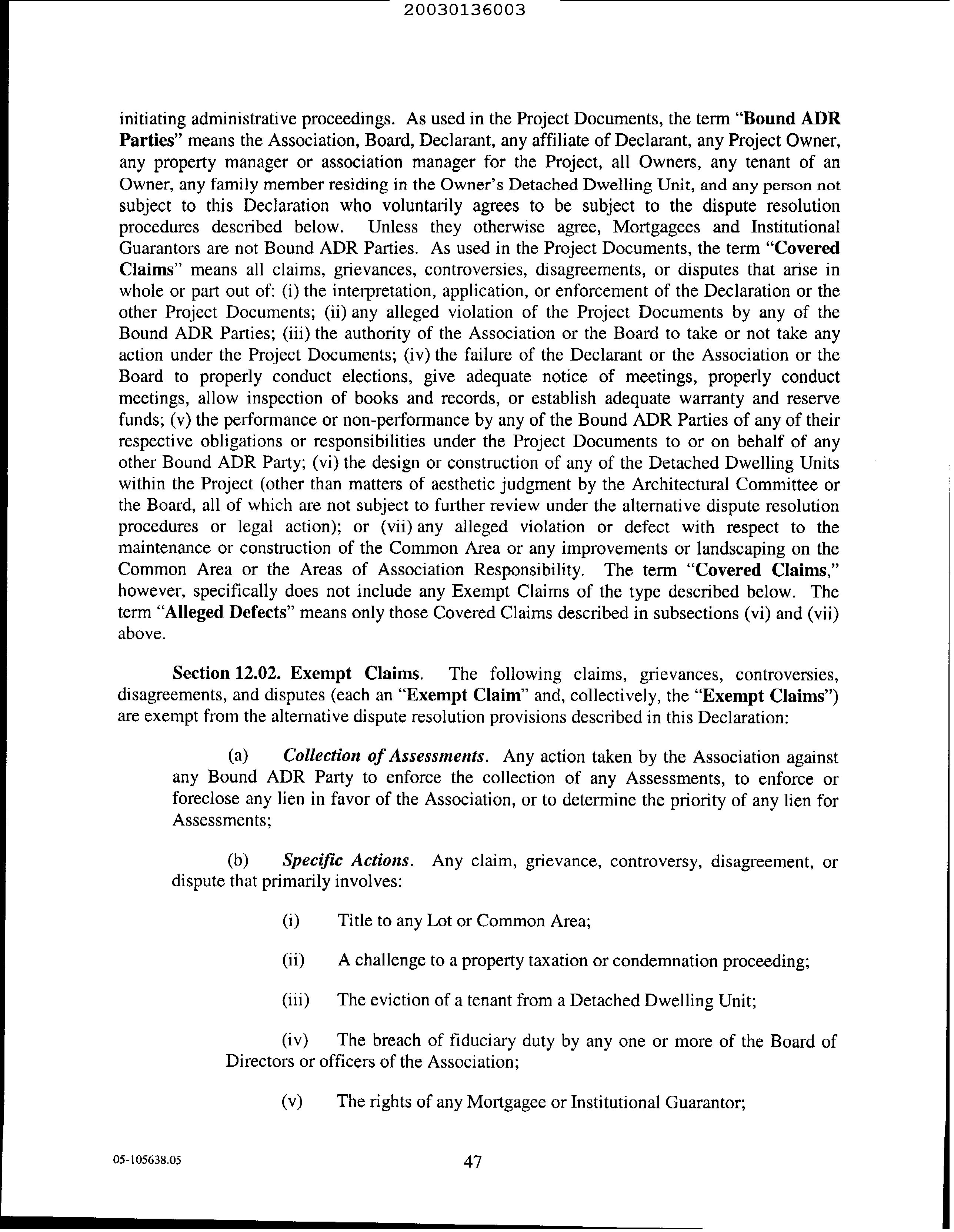 20030136003

initiating administrative proceedings. As used in the Project Documents, the term "Bound ADR Parties" means the Association, Board, Declarant, any affiliate of Declarant, any Project Owner, any property manager or association manager for the Project, all Owners, any tenant of an Owner, any family member residing in the Owner's Detached Dwelling Unit, and any person not subject to this Declaration who voluntarily agrees to be subject to the dispute resolution procedures described below. Unless they otherwise agree, Mortgagees and Institutional Guarantors are not Bound ADR Parties. As used in the Project Documents, the term "Covered Claims" means all claims, grievances, controversies, disagreements, or disputes that arise in whole or part out of: (i) the interpretation, application, or enforcement of the Declaration or the other Project Documents; (ii) any alleged violation of the Project Documents by any of the Bound ADR Parties; (iii) the authority of the Association or the Board to take or not take any action under the Project Documents; (iv) the failure of the Declarant or the Association or the Board to properly conduct elections, give adequate notice of meetings, properly conduct meetings, allow inspection of books and records, or establish adequate warranty and reserve funds; (v) the performance or non-performance by any of the Bound ADR Parties of any of their respective obligations or responsibilities under the Project Documents to or on behalf of any other Bound ADR Party; (vi) the design or construction of any of the Detached Dwelling Units within the Project (other than matters of aesthetic judgment by the Architectural Committee or the Board, all of which are not subject to further review under the alternative dispute resolution procedures or legal action); or (vii) any alleged violation or defect with respect to the maintenance or construction of the Common Area or any improvements or landscaping on the Common Area or the Areas of Association Responsibility. The term "Covered Claims," however, specifically does not include any Exempt Claims of the type described below. The term "Alleged Defects" means only those Covered Claims described in subsections (vi) and (vii) above.

Section 12.02. Exempt Claims. The following claims, grievances, controversies, disagreements, and disputes (each an "Exempt Claim" and, collectively, the "Exempt Claims") are exempt from the alternative dispute resolution provisions described in this Declaration:

(a) Collection of Assessments. Any action taken by the Association against any Bound ADR Party to enforce the collection of any Assessments, to enforce or foreclose any lien in favor of the Association, or to determine the priority of any lien for Assessments;

(b) Specific Actions. Any claim, grievance, controversy, disagreement, or dispute that primarily involves:

(i) Title to any Lot or Common Area;

(ii) A challenge to a property taxation or condemnation proceeding;

(iii) The eviction of a tenant from a Detached Dwelling Unit;

(iv) The breach of fiduciary duty by any one or more of the Board of Directors or officers of the Association;

(v) The rights of any Mortgagee or Institutional Guarantor;

05-105638.05

47